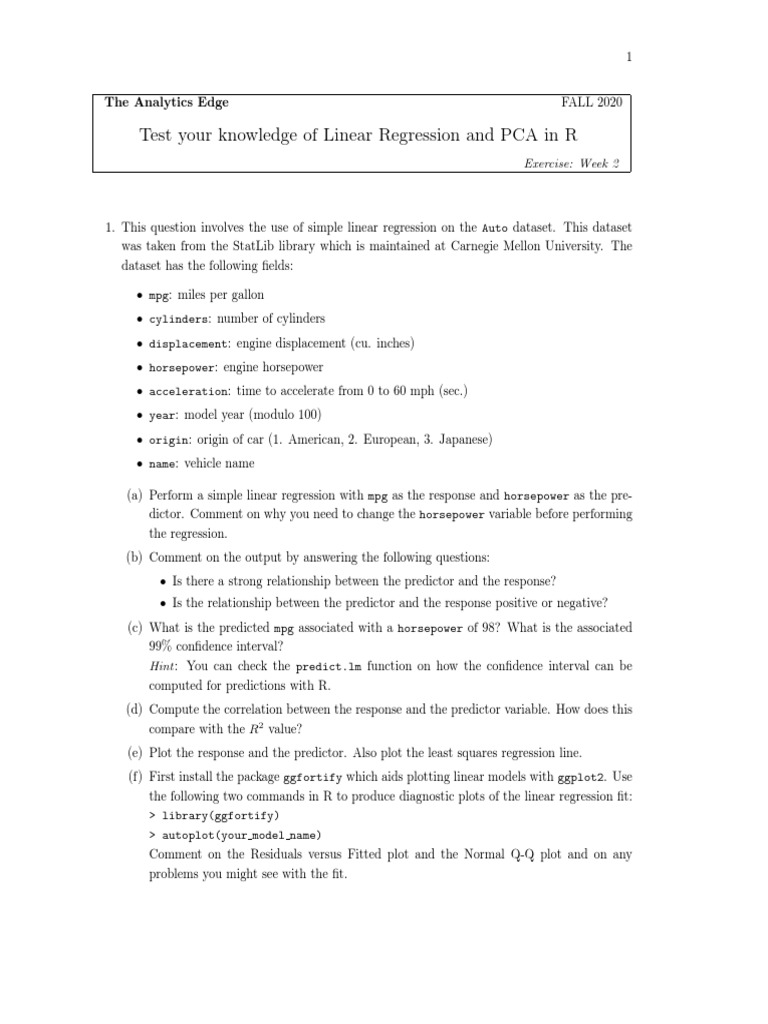 1

The Analytics Edge FALL 2020

Test your knowledge of Linear Regression and PCA in R

Exercise: Week 2

1. This question involves the use of simple linear regression on the Auto dataset. This dataset was taken from the StatLib library which is maintained at Carnegie Mellon University. The dataset has the following fields:

• mpg: miles per gallon
• cylinders: number of cylinders
• displacement: engine displacement (cu. inches)
• horsepower: engine horsepower
• acceleration: time to accelerate from 0 to 60 mph (sec.)
• year: model year (modulo 100)
• origin: origin of car (1. American, 2. European, 3. Japanese)
• name: vehicle name

(a) Perform a simple linear regression with mpg as the response and horsepower as the predictor. Comment on why you need to change the horsepower variable before performing the regression.

(b) Comment on the output by answering the following questions:
• Is there a strong relationship between the predictor and the response?
• Is the relationship between the predictor and the response positive or negative?

(c) What is the predicted mpg associated with a horsepower of 98? What is the associated 99% confidence interval?
Hint: You can check the predict.lm function on how the confidence interval can be computed for predictions with R.

(d) Compute the correlation between the response and the predictor variable. How does this compare with the $R^2$ value?

(e) Plot the response and the predictor. Also plot the least squares regression line.

(f) First install the package ggfortify which aids plotting linear models with ggplot2. Use the following two commands in R to produce diagnostic plots of the linear regression fit:
> library(ggfortify)
> autoplot(your_model_name)
Comment on the Residuals versus Fitted plot and the Normal Q-Q plot and on any problems you might see with the fit.